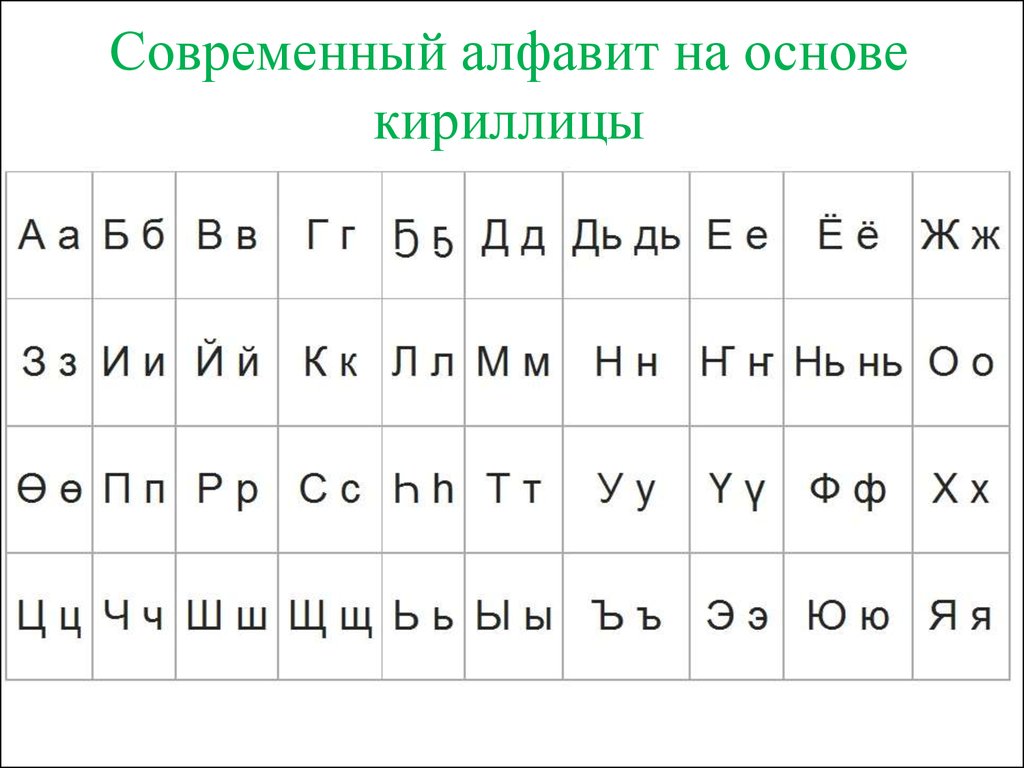 Современный алфавит на основе кириллицы

| А а | Б б | В в | Г г | Ҕ ҕ | Д д | Дь дь | Е е | Ё ё | Ж ж |
|---|---|---|---|---|---|---|---|---|---|
| З з | И и | Й й | К к | Л л | М м | Н н | Ҥ ҥ | Нь нь | О о |
| Ө ө | П п | Р р | С с | Һ һ | Т т | У у | Ү ү | Ф ф | Х х |
| Ц ц | Ч ч | Ш ш | Щ щ | Ь ь | Ы ы | Ъ ъ | Э э | Ю ю | Я я |